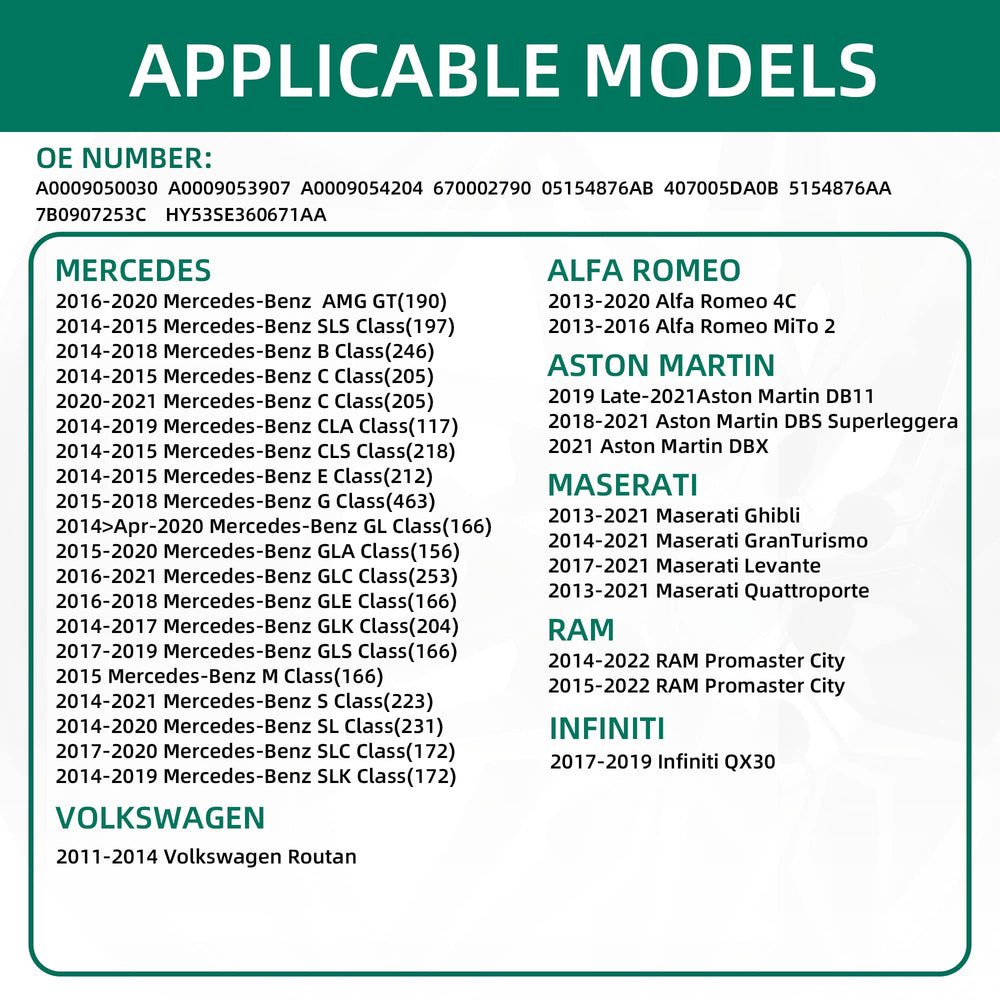 APPLICABLE MODELS

OE NUMBER:
A0009050030 A0009053907 A0009054204 670002790 05154876AB 407005DA0B 5154876AA 7B0907253C HY53SE360671AA

MERCEDES
2016-2020 Mercedes-Benz AMG GT(190)
2014-2015 Mercedes-Benz SLS Class(197)
2014-2018 Mercedes-Benz B Class(246)
2014-2015 Mercedes-Benz C Class(205)
2020-2021 Mercedes-Benz C Class(205)
2014-2019 Mercedes-Benz CLA Class(117)
2014-2015 Mercedes-Benz CLS Class(218)
2014-2015 Mercedes-Benz E Class(212)
2015-2018 Mercedes-Benz G Class(463)
2014>Apr-2020 Mercedes-Benz GL Class(166)
2015-2020 Mercedes-Benz GLA Class(156)
2016-2021 Mercedes-Benz GLC Class(253)
2016-2018 Mercedes-Benz GLE Class(166)
2014-2017 Mercedes-Benz GLK Class(204)
2017-2019 Mercedes-Benz GLS Class(166)
2015 Mercedes-Benz M Class(166)
2014-2021 Mercedes-Benz S Class(223)
2014-2020 Mercedes-Benz SL Class(231)
2017-2020 Mercedes-Benz SLC Class(172)
2014-2019 Mercedes-Benz SLK Class(172)

VOLKSWAGEN
2011-2014 Volkswagen Routan

ALFA ROMEO
2013-2020 Alfa Romeo 4C
2013-2016 Alfa Romeo MiTo 2

ASTON MARTIN
2019 Late-2021Aston Martin DB11
2018-2021 Aston Martin DBS Superleggera
2021 Aston Martin DBX

MASERATI
2013-2021 Maserati Ghibli
2014-2021 Maserati GranTurismo
2017-2021 Maserati Levante
2013-2021 Maserati Quattroporte

RAM
2014-2022 RAM Promaster City
2015-2022 RAM Promaster City

INFINITI
2017-2019 Infiniti QX30